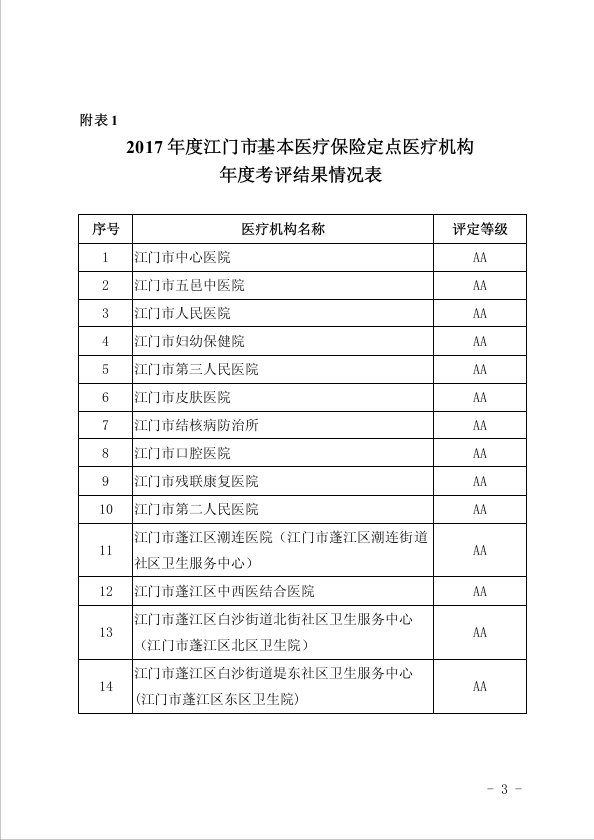 附表 1

2017 年度江门市基本医疗保险定点医疗机构
年度考评结果情况表

| 序号 | 医疗机构名称 | 评定等级 |
|---|---|---|
| 1 | 江门市中心医院 | AA |
| 2 | 江门市五邑中医院 | AA |
| 3 | 江门市人民医院 | AA |
| 4 | 江门市妇幼保健院 | AA |
| 5 | 江门市第三人民医院 | AA |
| 6 | 江门市皮肤医院 | AA |
| 7 | 江门市结核病防治所 | AA |
| 8 | 江门市口腔医院 | AA |
| 9 | 江门市残联康复医院 | AA |
| 10 | 江门市第二人民医院 | AA |
| 11 | 江门市蓬江区潮连医院（江门市蓬江区潮连街道社区卫生服务中心） | AA |
| 12 | 江门市蓬江区中西医结合医院 | AA |
| 13 | 江门市蓬江区白沙街道北街社区卫生服务中心（江门市蓬江区北区卫生院） | AA |
| 14 | 江门市蓬江区白沙街道堤东社区卫生服务中心（江门市蓬江区东区卫生院） | AA |

- 3 -